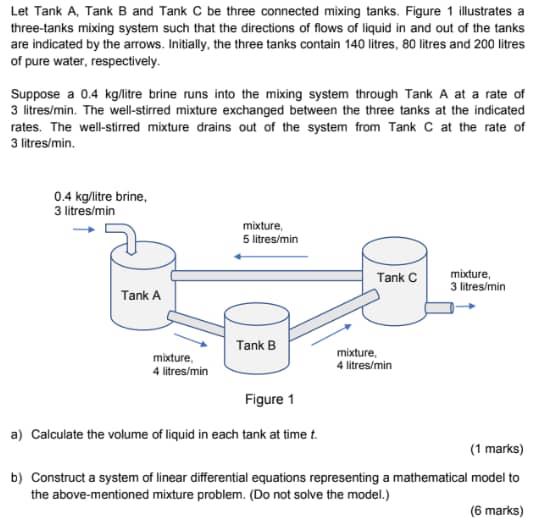 Let Tank A, Tank B and Tank C be three connected mixing tanks. Figure 1 illustrates a three-tanks mixing system such that the directions of flows of liquid in and out of the tanks are indicated by the arrows. Initially, the three tanks contain 140 litres, 80 litres and 200 litres of pure water, respectively.

Suppose a 0.4 kg/litre brine runs into the mixing system through Tank A at a rate of 3 litres/min. The well-stirred mixture exchanged between the three tanks at the indicated rates. The well-stirred mixture drains out of the system from Tank C at the rate of 3 litres/min.

0.4 kg/litre brine, 3 litres/min

mixture, 5 litres/min

Tank A

Tank C

mixture, 3 litres/min

Tank B

mixture, 4 litres/min

mixture, 4 litres/min

Figure 1

a) Calculate the volume of liquid in each tank at time $t$.

(1 marks)

b) Construct a system of linear differential equations representing a mathematical model to the above-mentioned mixture problem. (Do not solve the model.)

(6 marks)